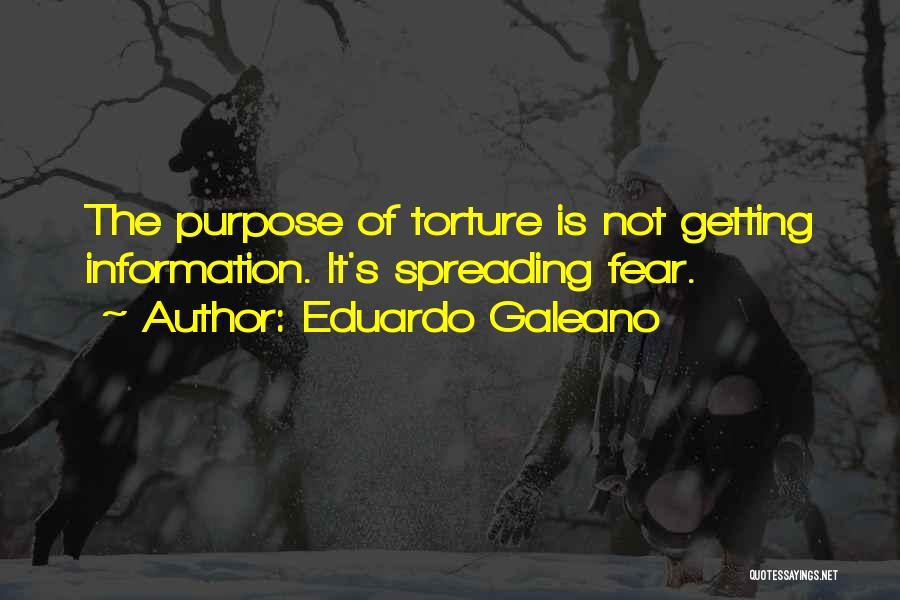 The purpose of torture is not getting information. It's spreading fear.

~ Author: Eduardo Galeano

QUOTESSAYINGS.NET